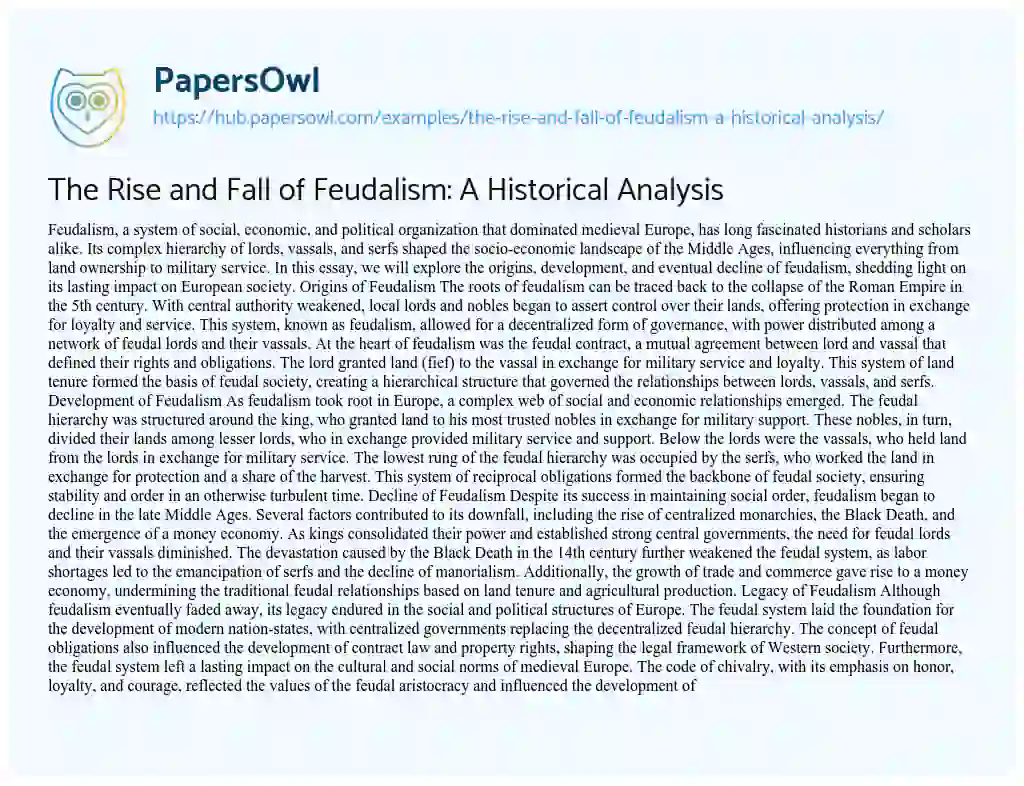 PapersOwl

https://hub.papersowl.com/examples/the-rise-and-fall-of-feudalism-a-historical-analysis/

The Rise and Fall of Feudalism: A Historical Analysis

Feudalism, a system of social, economic, and political organization that dominated medieval Europe, has long fascinated historians and scholars alike. Its complex hierarchy of lords, vassals, and serfs shaped the socio-economic landscape of the Middle Ages, influencing everything from land ownership to military service. In this essay, we will explore the origins, development, and eventual decline of feudalism, shedding light on its lasting impact on European society. Origins of Feudalism The roots of feudalism can be traced back to the collapse of the Roman Empire in the 5th century. With central authority weakened, local lords and nobles began to assert control over their lands, offering protection in exchange for loyalty and service. This system, known as feudalism, allowed for a decentralized form of governance, with power distributed among a network of feudal lords and their vassals. At the heart of feudalism was the feudal contract, a mutual agreement between lord and vassal that defined their rights and obligations. The lord granted land (fief) to the vassal in exchange for military service and loyalty. This system of land tenure formed the basis of feudal society, creating a hierarchical structure that governed the relationships between lords, vassals, and serfs. Development of Feudalism As feudalism took root in Europe, a complex web of social and economic relationships emerged. The feudal hierarchy was structured around the king, who granted land to his most trusted nobles in exchange for military support. These nobles, in turn, divided their lands among lesser lords, who in exchange provided military service and support. Below the lords were the vassals, who held land from the lords in exchange for military service. The lowest rung of the feudal hierarchy was occupied by the serfs, who worked the land in exchange for protection and a share of the harvest. This system of reciprocal obligations formed the backbone of feudal society, ensuring stability and order in an otherwise turbulent time. Decline of Feudalism Despite its success in maintaining social order, feudalism began to decline in the late Middle Ages. Several factors contributed to its downfall, including the rise of centralized monarchies, the Black Death, and the emergence of a money economy. As kings consolidated their power and established strong central governments, the need for feudal lords and their vassals diminished. The devastation caused by the Black Death in the 14th century further weakened the feudal system, as labor shortages led to the emancipation of serfs and the decline of manorialism. Additionally, the growth of trade and commerce gave rise to a money economy, undermining the traditional feudal relationships based on land tenure and agricultural production. Legacy of Feudalism Although feudalism eventually faded away, its legacy endured in the social and political structures of Europe. The feudal system laid the foundation for the development of modern nation-states, with centralized governments replacing the decentralized feudal hierarchy. The concept of feudal obligations also influenced the development of contract law and property rights, shaping the legal framework of Western society. Furthermore, the feudal system left a lasting impact on the cultural and social norms of medieval Europe. The code of chivalry, with its emphasis on honor, loyalty, and courage, reflected the values of the feudal aristocracy and influenced the development of